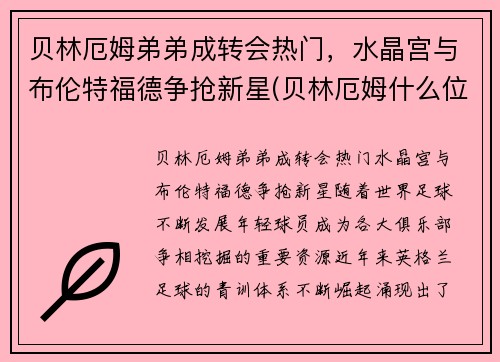 贝林厄姆弟弟成转会热门，水晶宫与布伦特福德争抢新星(贝林厄姆什么位

贝林厄姆弟弟成转会热门水晶宫与布伦特福德争抢新星随着世界足球不断发展年轻球员成为各大俱乐部争相挖掘的重要资源近年来英格兰足球的青训体系不断崛起涌现出了